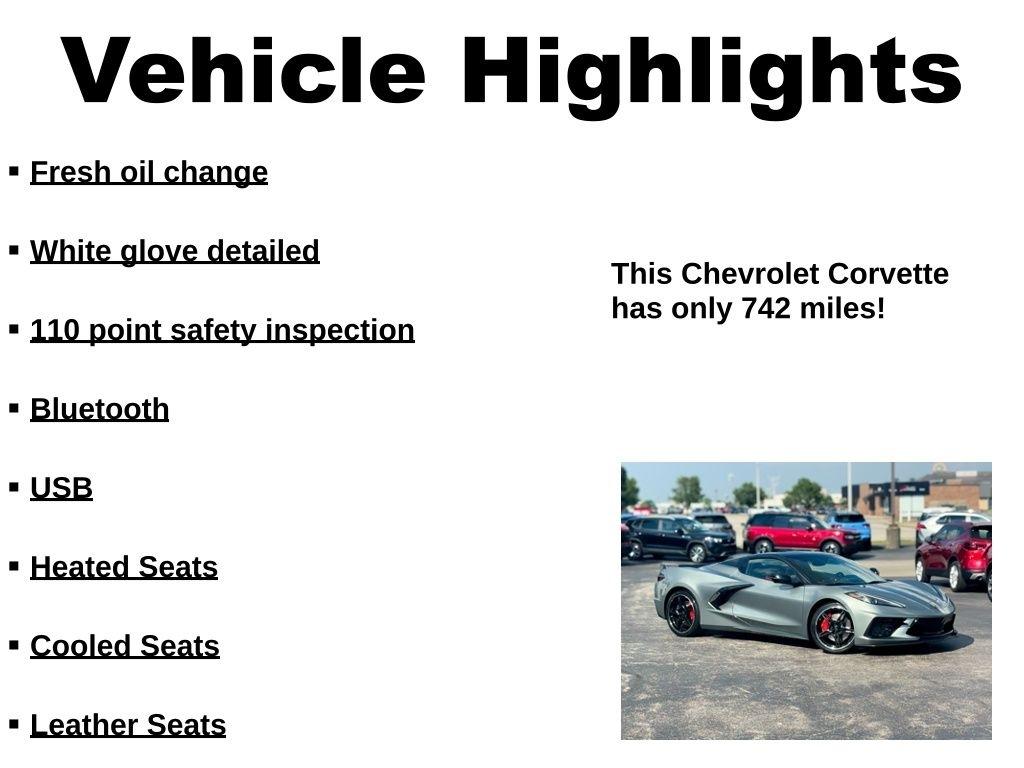 Vehicle Highlights

▪ Fresh oil change

▪ White glove detailed

▪ 110 point safety inspection

▪ Bluetooth

▪ USB

▪ Heated Seats

▪ Cooled Seats

▪ Leather Seats

This Chevrolet Corvette has only 742 miles!